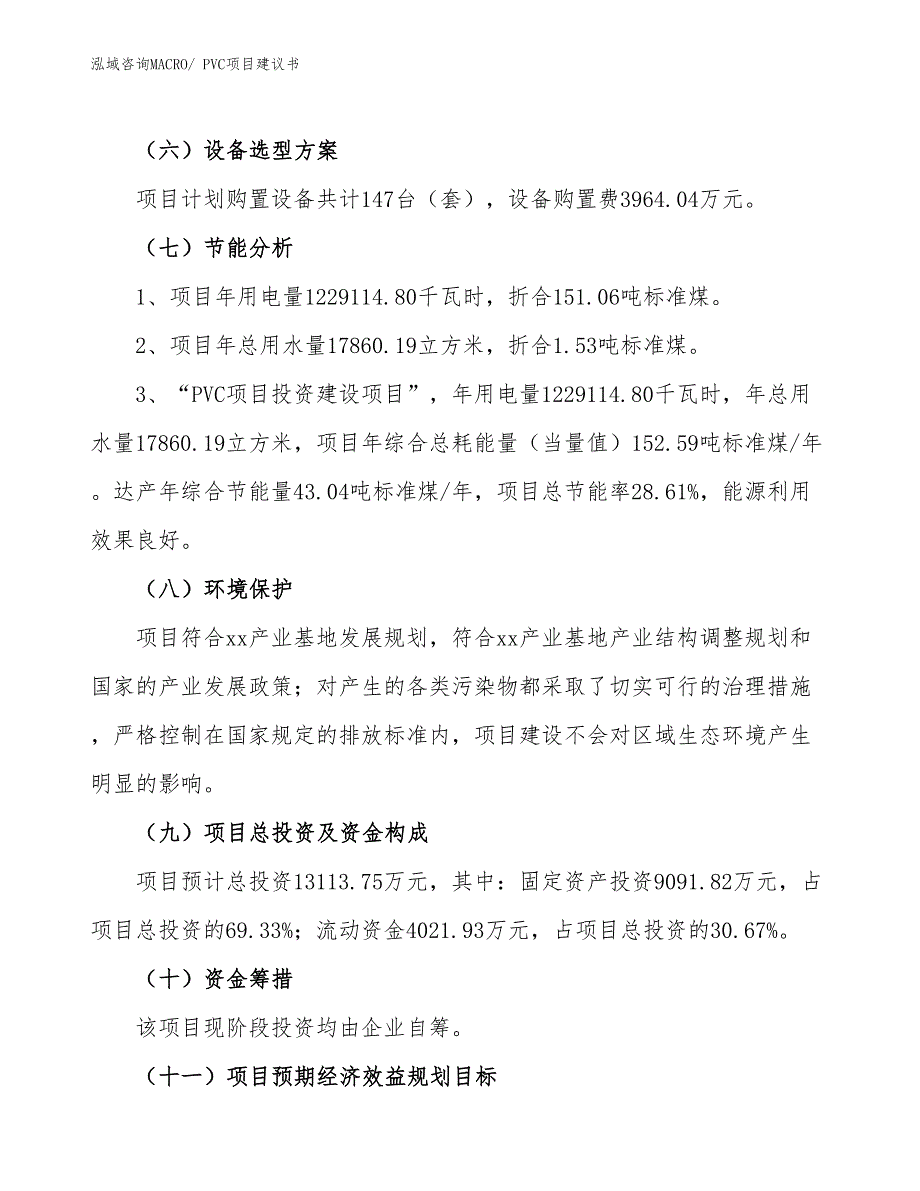 泓域咨询MACRO/ PVC项目建议书

（六）设备选型方案

项目计划购置设备共计147台（套），设备购置费3964.04万元。

（七）节能分析

1、项目年用电量1229114.80千瓦时，折合151.06吨标准煤。

2、项目年总用水量17860.19立方米，折合1.53吨标准煤。

3、“PVC项目投资建设项目”，年用电量1229114.80千瓦时，年总用水量17860.19立方米，项目年综合总耗能量（当量值）152.59吨标准煤/年。达产年综合节能量43.04吨标准煤/年，项目总节能率28.61%，能源利用效果良好。

（八）环境保护

项目符合xx产业基地发展规划，符合xx产业基地产业结构调整规划和国家的产业发展政策；对产生的各类污染物都采取了切实可行的治理措施，严格控制在国家规定的排放标准内，项目建设不会对区域生态环境产生明显的影响。

（九）项目总投资及资金构成

项目预计总投资13113.75万元，其中：固定资产投资9091.82万元，占项目总投资的69.33%；流动资金4021.93万元，占项目总投资的30.67%。

（十）资金筹措

该项目现阶段投资均由企业自筹。

（十一）项目预期经济效益规划目标